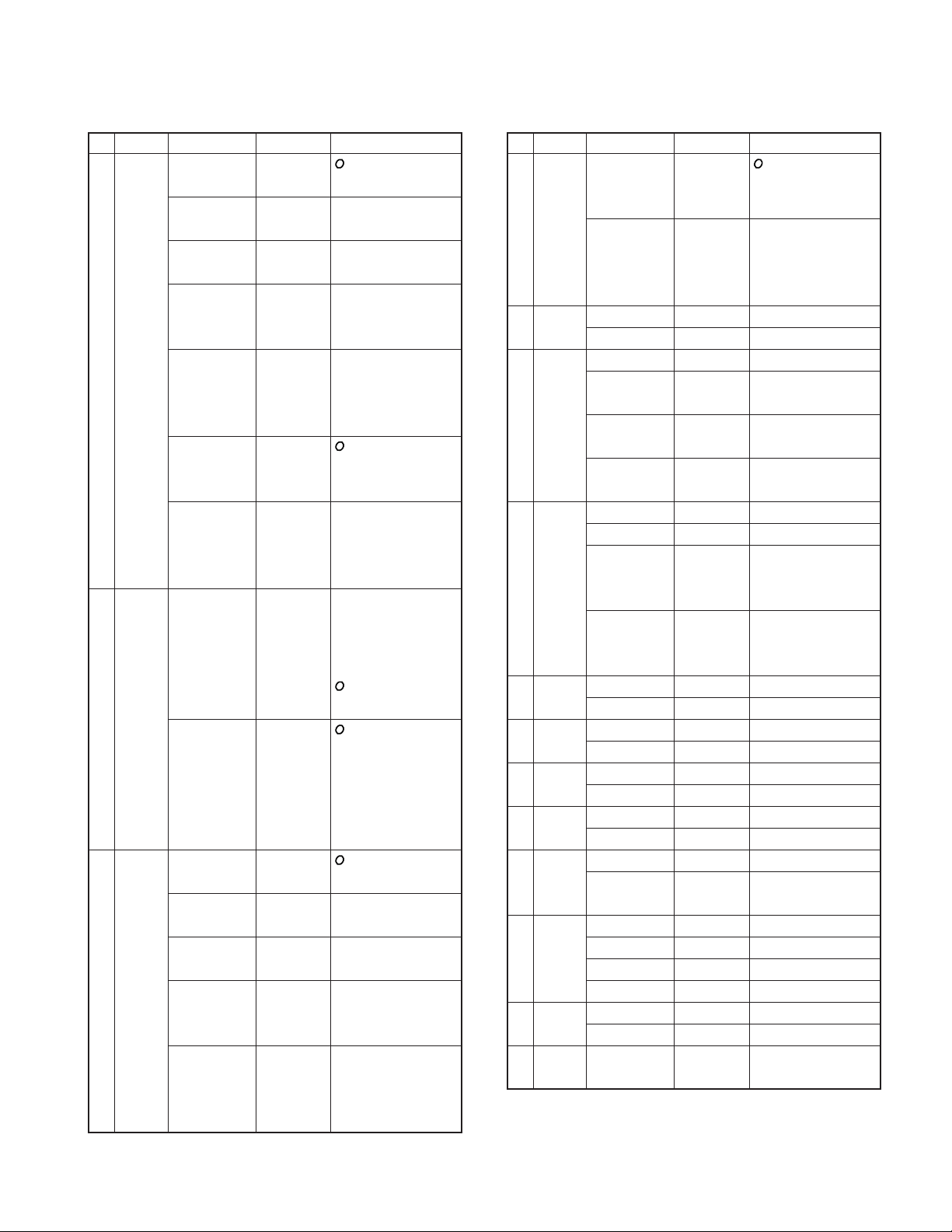 O

O

O

O

O

O